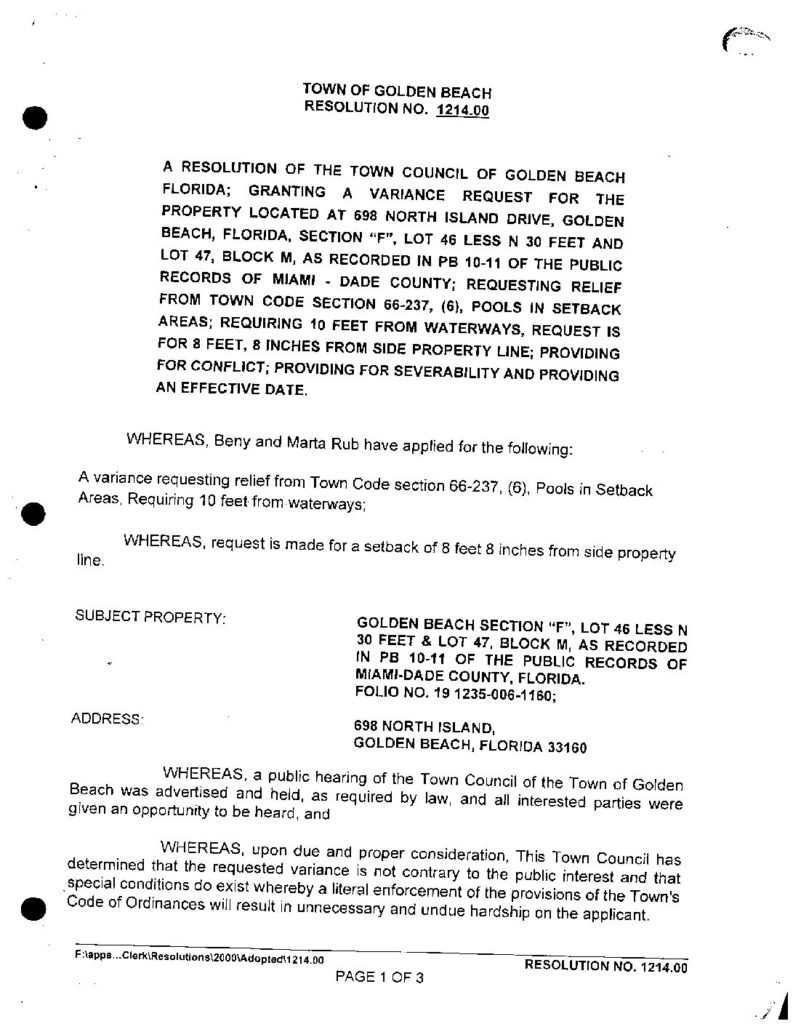 TOWN OF GOLDEN BEACH
RESOLUTION NO. 1214.00

A RESOLUTION OF THE TOWN COUNCIL OF GOLDEN BEACH FLORIDA; GRANTING A VARIANCE REQUEST FOR THE PROPERTY LOCATED AT 698 NORTH ISLAND DRIVE, GOLDEN BEACH, FLORIDA, SECTION "F", LOT 46 LESS N 30 FEET AND LOT 47, BLOCK M, AS RECORDED IN PB 10-11 OF THE PUBLIC RECORDS OF MIAMI - DADE COUNTY; REQUESTING RELIEF FROM TOWN CODE SECTION 66-237, (6), POOLS IN SETBACK AREAS; REQUIRING 10 FEET FROM WATERWAYS, REQUEST IS FOR 8 FEET, 8 INCHES FROM SIDE PROPERTY LINE; PROVIDING FOR CONFLICT; PROVIDING FOR SEVERABILITY AND PROVIDING AN EFFECTIVE DATE.

WHEREAS, Beny and Marta Rub have applied for the following:

A variance requesting relief from Town Code section 66-237, (6), Pools in Setback Areas, Requiring 10 feet from waterways;

WHEREAS, request is made for a setback of 8 feet 8 inches from side property line.

SUBJECT PROPERTY:

GOLDEN BEACH SECTION "F", LOT 46 LESS N 30 FEET & LOT 47, BLOCK M, AS RECORDED IN PB 10-11 OF THE PUBLIC RECORDS OF MIAMI-DADE COUNTY, FLORIDA.
FOLIO NO. 19 1235-006-1160;

ADDRESS:

698 NORTH ISLAND,
GOLDEN BEACH, FLORIDA 33160

WHEREAS, a public hearing of the Town Council of the Town of Golden Beach was advertised and held, as required by law, and all interested parties were given an opportunity to be heard, and

WHEREAS, upon due and proper consideration, This Town Council has determined that the requested variance is not contrary to the public interest and that special conditions do exist whereby a literal enforcement of the provisions of the Town's Code of Ordinances will result in unnecessary and undue hardship on the applicant.

F:\apps...Clerk\Resolutions\2000\Adopted\1214.00
RESOLUTION NO. 1214.00
PAGE 1 OF 3